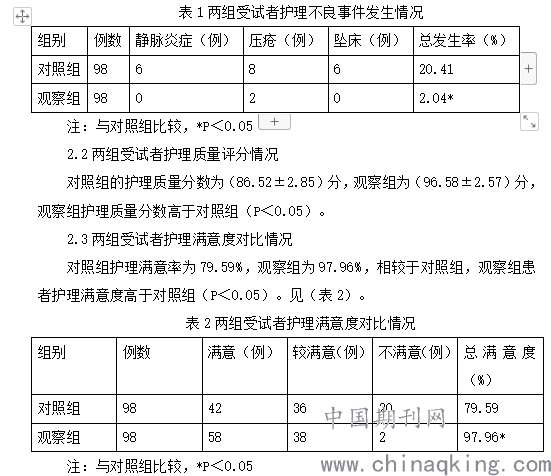 表 1 两组受试者护理不良事件发生情况

| 组别 | 例数 | 静脉炎症（例） | 压疮（例） | 坠床（例） | 总发生率（%） |
|---|---|---|---|---|---|
| 对照组 | 98 | 6 | 8 | 6 | 20.41 |
| 观察组 | 98 | 0 | 2 | 0 | 2.04* |

注：与对照组比较，*P＜0.05

2.2 两组受试者护理质量评分情况

对照组的护理质量分数为（86.52±2.85）分，观察组为（96.58±2.57）分，观察组护理质量分数高于对照组（P＜0.05）。

2.3 两组受试者护理满意度对比情况

对照组护理满意率为 79.59%，观察组为 97.96%，相较于对照组，观察组患者护理满意度高于对照组（P＜0.05）。见（表 2）。

表 2 两组受试者护理满意度对比情况

| 组别 | 例数 | 满意（例） | 较满意(例) | 不满意(例) | 总满意度（%） |
|---|---|---|---|---|---|
| 对照组 | 98 | 42 | 36 | 20 | 79.59 |
| 观察组 | 98 | 58 | 38 | 2 | 97.96* |

注：与对照组比较，*P＜0.05

中国期刊网
www.chinaqking.com